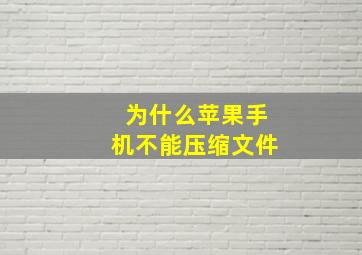 为什么苹果手机不能压缩文件